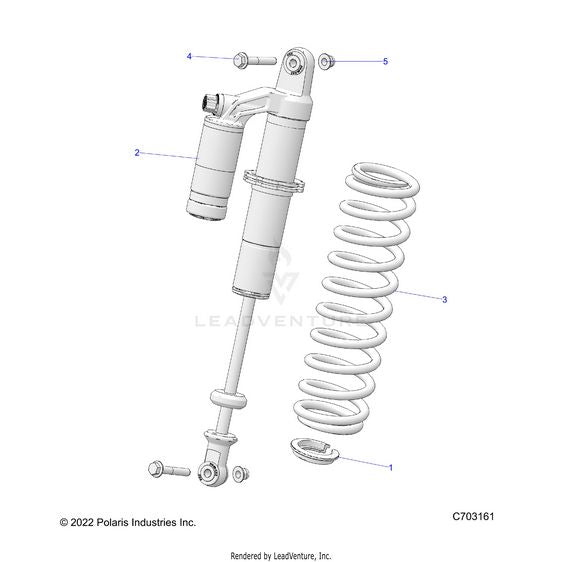 4

5

2

3

LEADVENTURE

1

© 2022 Polaris Industries Inc.

C703161

Rendered by LeadVenture, Inc.